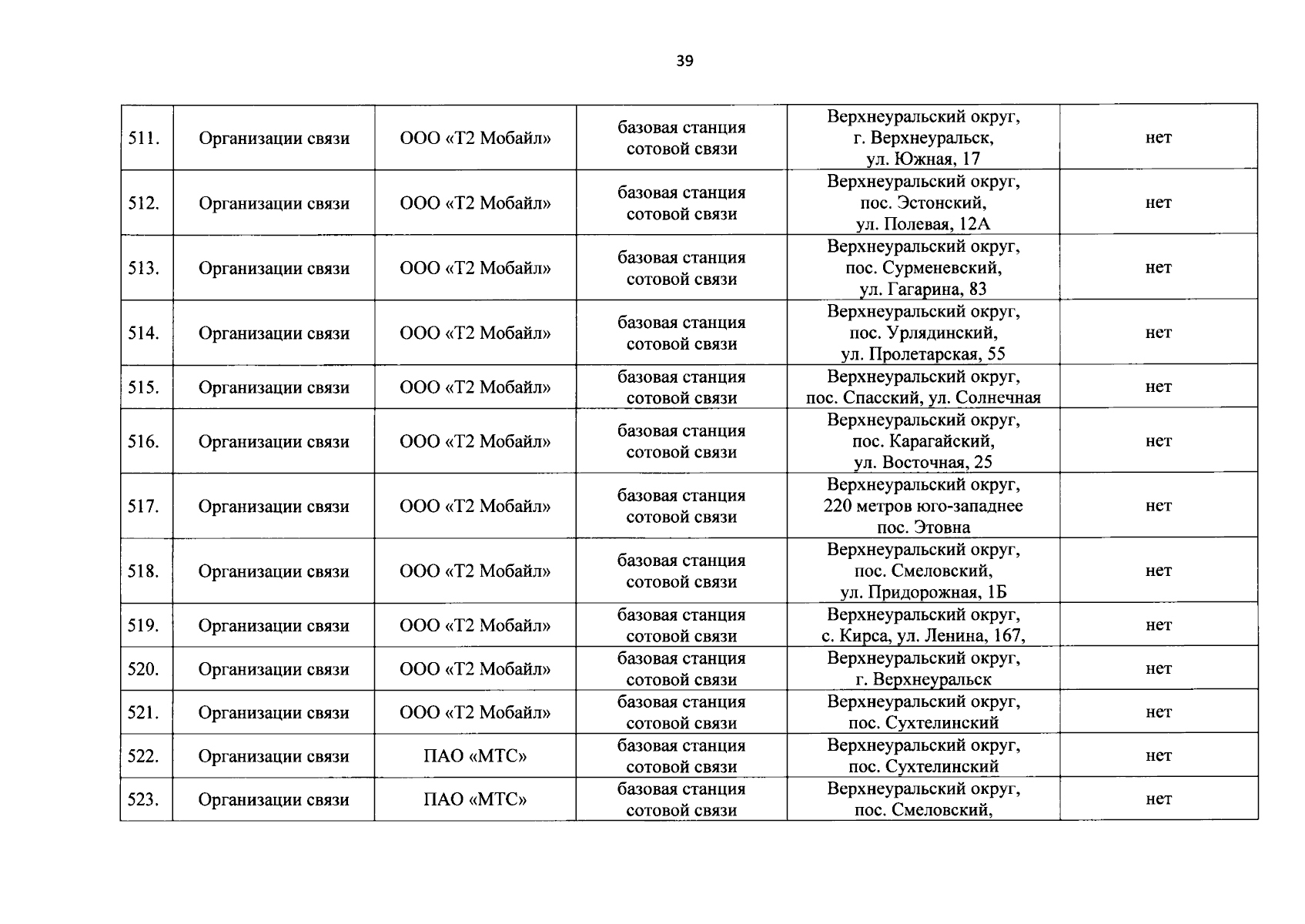 39

| | | | | | |
|---|---|---|---|---|---|
| 511. | Организации связи | ООО «Т2 Мобайл» | базовая станция сотовой связи | Верхнеуральский округ, г. Верхнеуральск, ул. Южная, 17 | нет |
| 512. | Организации связи | ООО «Т2 Мобайл» | базовая станция сотовой связи | Верхнеуральский округ, пос. Эстонский, ул. Полевая, 12А | нет |
| 513. | Организации связи | ООО «Т2 Мобайл» | базовая станция сотовой связи | Верхнеуральский округ, пос. Сурменевский, ул. Гагарина, 83 | нет |
| 514. | Организации связи | ООО «Т2 Мобайл» | базовая станция сотовой связи | Верхнеуральский округ, пос. Урлядинский, ул. Пролетарская, 55 | нет |
| 515. | Организации связи | ООО «Т2 Мобайл» | базовая станция сотовой связи | Верхнеуральский округ, пос. Спасский, ул. Солнечная | нет |
| 516. | Организации связи | ООО «Т2 Мобайл» | базовая станция сотовой связи | Верхнеуральский округ, пос. Карагайский, ул. Восточная, 25 | нет |
| 517. | Организации связи | ООО «Т2 Мобайл» | базовая станция сотовой связи | Верхнеуральский округ, 220 метров юго-западнее пос. Этовна | нет |
| 518. | Организации связи | ООО «Т2 Мобайл» | базовая станция сотовой связи | Верхнеуральский округ, пос. Смеловский, ул. Придорожная, 1Б | нет |
| 519. | Организации связи | ООО «Т2 Мобайл» | базовая станция сотовой связи | Верхнеуральский округ, с. Кирса, ул. Ленина, 167, | нет |
| 520. | Организации связи | ООО «Т2 Мобайл» | базовая станция сотовой связи | Верхнеуральский округ, г. Верхнеуральск | нет |
| 521. | Организации связи | ООО «Т2 Мобайл» | базовая станция сотовой связи | Верхнеуральский округ, пос. Сухтелинский | нет |
| 522. | Организации связи | ПАО «МТС» | базовая станция сотовой связи | Верхнеуральский округ, пос. Сухтелинский | нет |
| 523. | Организации связи | ПАО «МТС» | базовая станция сотовой связи | Верхнеуральский округ, пос. Смеловский, | нет |